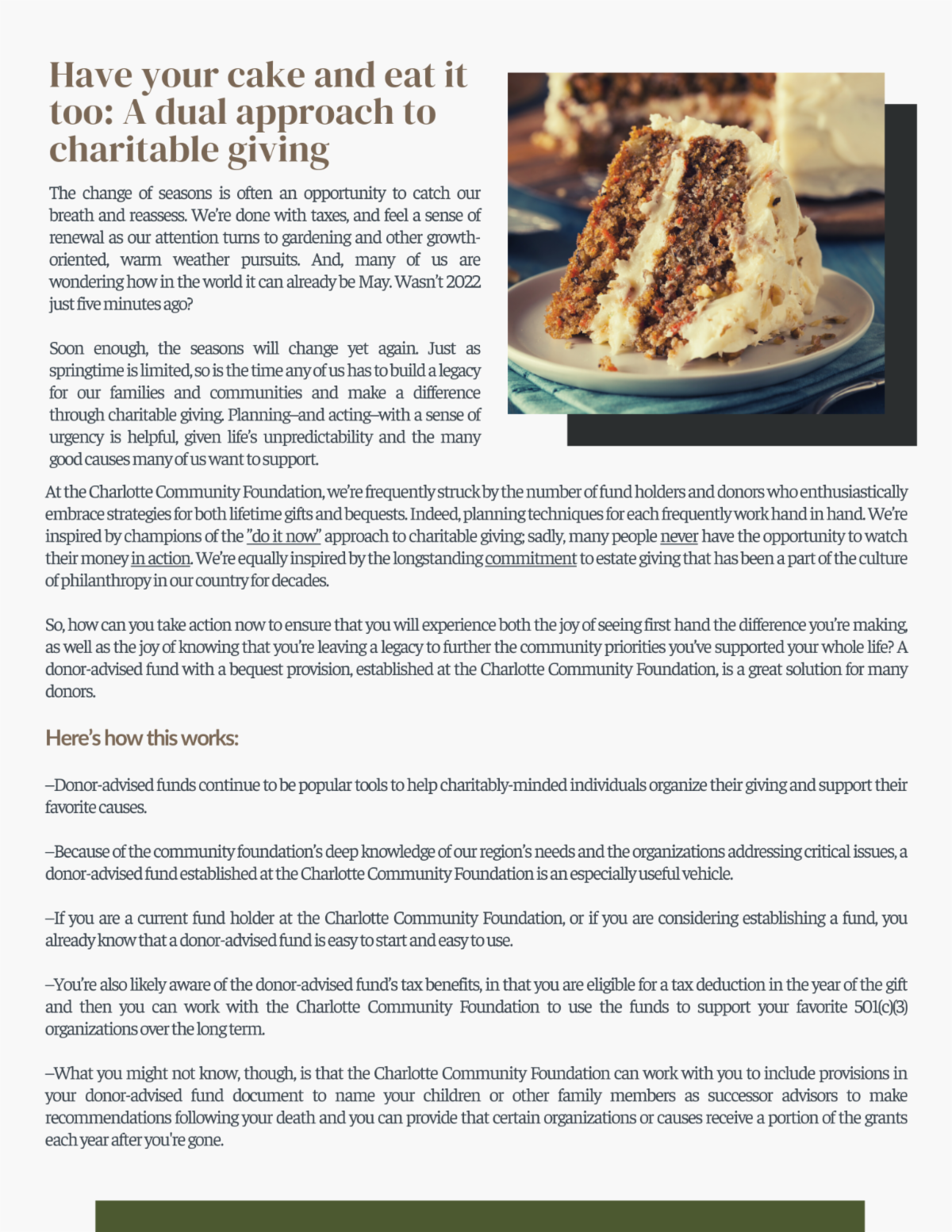 Have your cake and eat it too: A dual approach to charitable giving

The change of seasons is often an opportunity to catch our breath and reassess. We're done with taxes, and feel a sense of renewal as our attention turns to gardening and other growth-oriented, warm weather pursuits. And, many of us are wondering how in the world it can already be May. Wasn't 2022 just five minutes ago?

Soon enough, the seasons will change yet again. Just as springtime is limited, so is the time any of us has to build a legacy for our families and communities and make a difference through charitable giving. Planning–and acting–with a sense of urgency is helpful, given life's unpredictability and the many good causes many of us want to support.

At the Charlotte Community Foundation, we're frequently struck by the number of fund holders and donors who enthusiastically embrace strategies for both lifetime gifts and bequests. Indeed, planning techniques for each frequently work hand in hand. We're inspired by champions of the "do it now" approach to charitable giving; sadly, many people never have the opportunity to watch their money in action. We're equally inspired by the longstanding commitment to estate giving that has been a part of the culture of philanthropy in our country for decades.

So, how can you take action now to ensure that you will experience both the joy of seeing first hand the difference you're making, as well as the joy of knowing that you're leaving a legacy to further the community priorities you've supported your whole life? A donor-advised fund with a bequest provision, established at the Charlotte Community Foundation, is a great solution for many donors.

Here's how this works:

–Donor-advised funds continue to be popular tools to help charitably-minded individuals organize their giving and support their favorite causes.

–Because of the community foundation's deep knowledge of our region's needs and the organizations addressing critical issues, a donor-advised fund established at the Charlotte Community Foundation is an especially useful vehicle.

–If you are a current fund holder at the Charlotte Community Foundation, or if you are considering establishing a fund, you already know that a donor-advised fund is easy to start and easy to use.

–You're also likely aware of the donor-advised fund's tax benefits, in that you are eligible for a tax deduction in the year of the gift and then you can work with the Charlotte Community Foundation to use the funds to support your favorite 501(c)(3) organizations over the long term.

–What you might not know, though, is that the Charlotte Community Foundation can work with you to include provisions in your donor-advised fund document to name your children or other family members as successor advisors to make recommendations following your death and you can provide that certain organizations or causes receive a portion of the grants each year after you're gone.